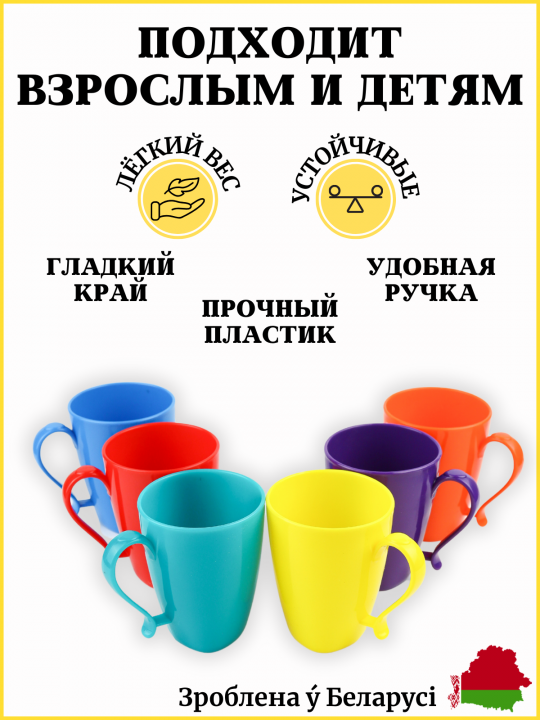 ПОДХОДИТ ВЗРОСЛЫМ И ДЕТЯМ

ЛЁГКИЙ ВЕС

УСТОЙЧИВЫЕ

ГЛАДКИЙ КРАЙ

ПРОЧНЫЙ ПЛАСТИК

УДОБНАЯ РУЧКА

Зроблена ў Беларусі